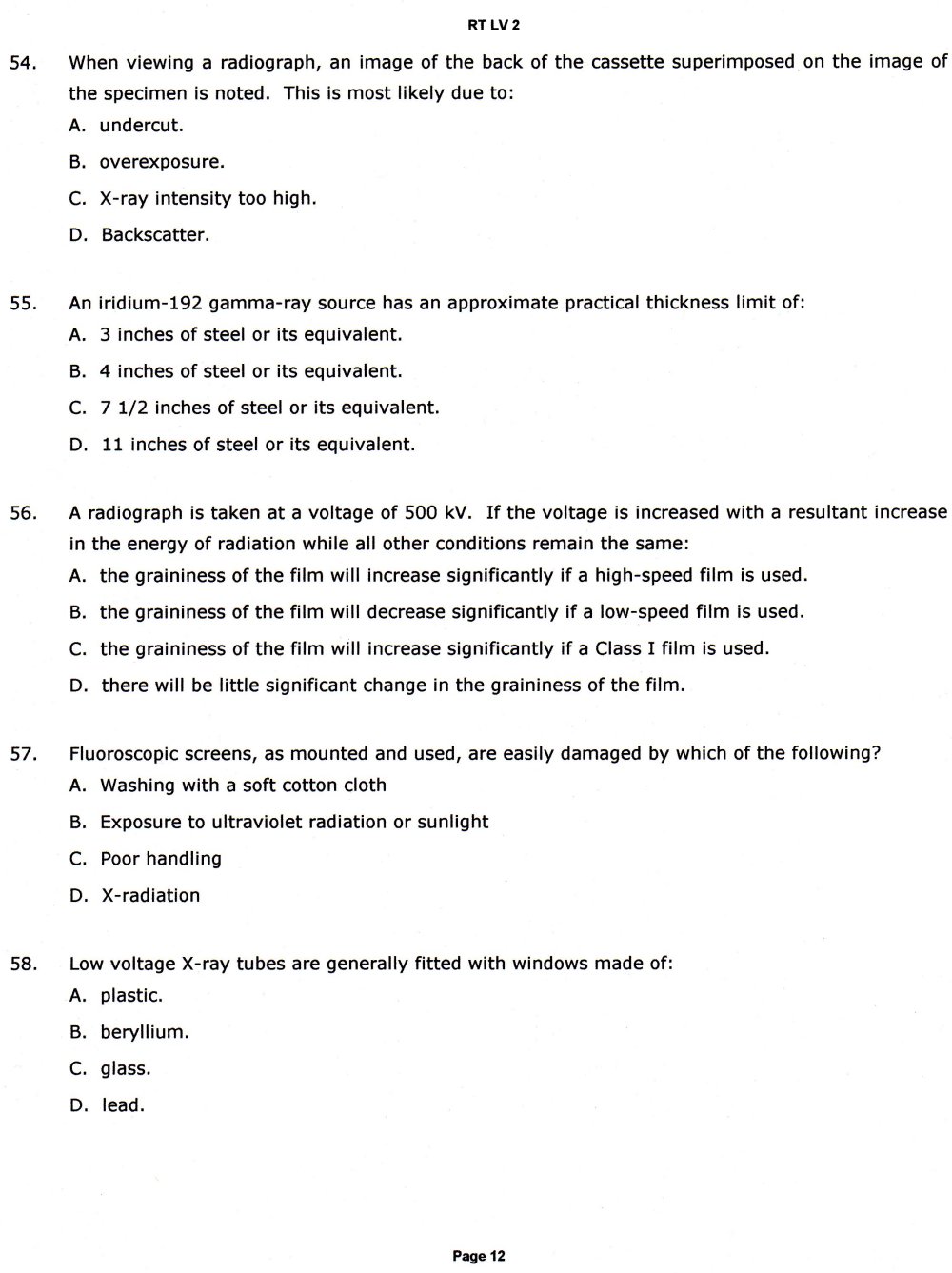 RT LV 2

54. When viewing a radiograph, an image of the back of the cassette superimposed on the image of the specimen is noted. This is most likely due to:
A. undercut.
B. overexposure.
C. X-ray intensity too high.
D. Backscatter.

55. An iridium-192 gamma-ray source has an approximate practical thickness limit of:
A. 3 inches of steel or its equivalent.
B. 4 inches of steel or its equivalent.
C. 7 1/2 inches of steel or its equivalent.
D. 11 inches of steel or its equivalent.

56. A radiograph is taken at a voltage of 500 kV. If the voltage is increased with a resultant increase in the energy of radiation while all other conditions remain the same:
A. the graininess of the film will increase significantly if a high-speed film is used.
B. the graininess of the film will decrease significantly if a low-speed film is used.
C. the graininess of the film will increase significantly if a Class I film is used.
D. there will be little significant change in the graininess of the film.

57. Fluoroscopic screens, as mounted and used, are easily damaged by which of the following?
A. Washing with a soft cotton cloth
B. Exposure to ultraviolet radiation or sunlight
C. Poor handling
D. X-radiation

58. Low voltage X-ray tubes are generally fitted with windows made of:
A. plastic.
B. beryllium.
C. glass.
D. lead.

Page 12